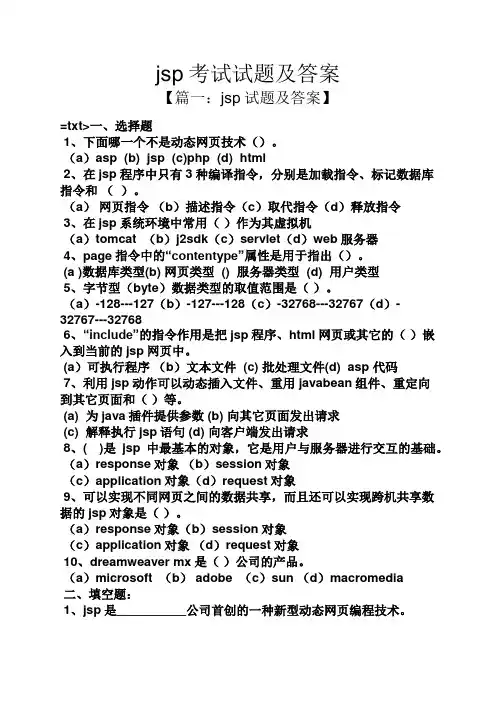 jsp 考试试题及答案

【篇一：jsp 试题及答案】

=txt>一、选择题

1、下面哪一个不是动态网页技术（）。

（a）asp (b) jsp (c)php (d) html

2、在 jsp 程序中只有 3 种编译指令，分别是加载指令、标记数据库指令和（ ）。

（a） 网页指令 （b）描述指令（c）取代指令（d）释放指令

3、在 jsp 系统环境中常用（ ）作为其虚拟机

（a）tomcat （b）j2sdk（c）servlet（d）web 服务器

4、page 指令中的“contentype”属性是用于指出（）。

(a )数据库类型(b) 网页类型 () 服务器类型 (d) 用户类型

5、字节型（byte）数据类型的取值范围是（ ）。

（a）-128---127（b）-127---128（c）-32768---32767（d）-32767---32768

6、“include”的指令作用是把 jsp 程序、html 网页或其它的（ ）嵌入到当前的 jsp 网页中。

(a）可执行程序 （b）文本文件 (c) 批处理文件(d) asp 代码

7、利用 jsp 动作可以动态插入文件、重用 javabean 组件、重定向到其它页面和（ ）等。

(a) 为 java 插件提供参数 (b) 向其它页面发出请求

(c) 解释执行 jsp 语句 (d) 向客户端发出请求

8、( )是 jsp 中最基本的对象，它是用户与服务器进行交互的基础。

（a）response 对象 （b）session 对象

（c）application 对象（d）request 对象

9、可以实现不同网页之间的数据共享，而且还可以实现跨机共享数据的 jsp 对象是（ ）。

（a）response 对象（b）session 对象

（c）application 对象 （d）request 对象

10、dreamweaver mx 是（ ）公司的产品。

（a）microsoft （b） adobe （c）sun（d）macromedia

二、填空题：

1、jsp 是__________公司首创的一种新型动态网页编程技术。